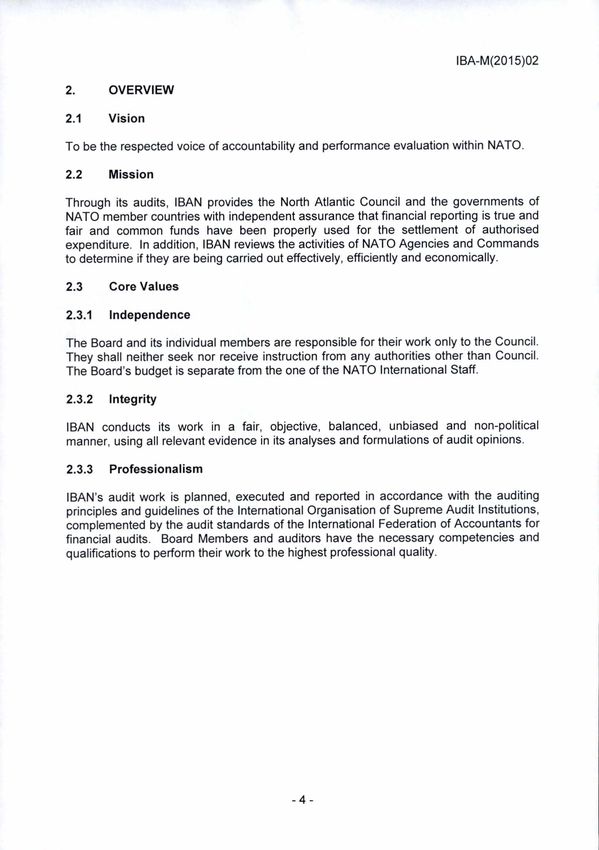 IBA-M(2015)02

2. OVERVIEW

2.1 Vision

To be the respected voice of accountability and performance evaluation within NATO.

2.2 Mission

Through its audits, IBAN provides the North Atlantic Council and the governments of NATO member countries with independent assurance that financial reporting is true and fair and common funds have been properly used for the settlement of authorised expenditure. In addition, IBAN reviews the activities of NATO Agencies and Commands to determine if they are being carried out effectively, efficiently and economically.

2.3 Core Values

2.3.1 Independence

The Board and its individual members are responsible for their work only to the Council. They shall neither seek nor receive instruction from any authorities other than Council. The Board's budget is separate from the one of the NATO International Staff.

2.3.2 Integrity

IBAN conducts its work in a fair, objective, balanced, unbiased and non-political manner, using all relevant evidence in its analyses and formulations of audit opinions.

2.3.3 Professionalism

IBAN's audit work is planned, executed and reported in accordance with the auditing principles and guidelines of the International Organisation of Supreme Audit Institutions, complemented by the audit standards of the International Federation of Accountants for financial audits. Board Members and auditors have the necessary competencies and qualifications to perform their work to the highest professional quality.

- 4 -